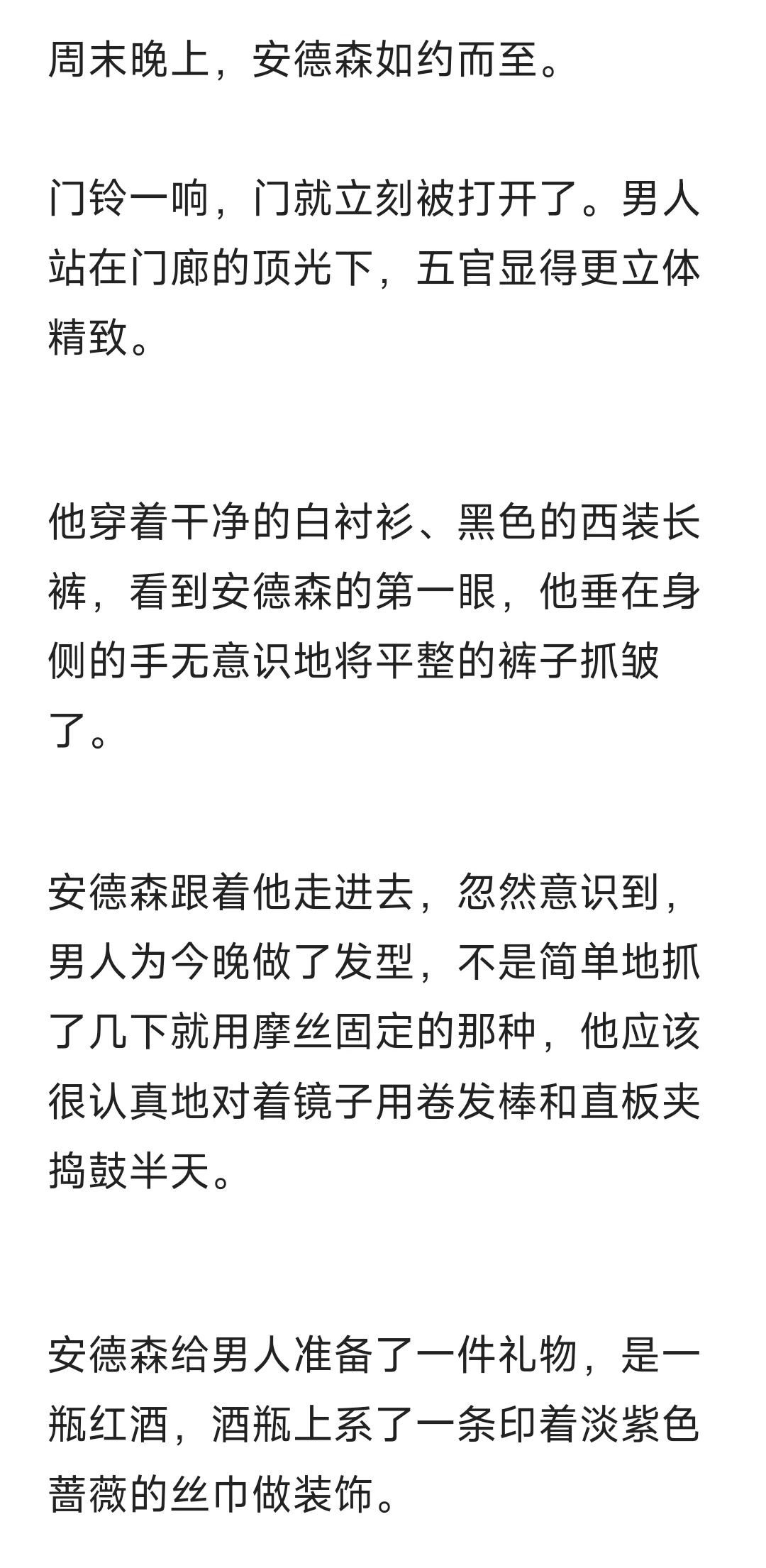 周末晚上，安德森如约而至。

门铃一响，门就立刻被打开了。男人站在门廊的顶光下，五官显得更立体精致。

他穿着干净的白衬衫、黑色的西装长裤，看到安德森的第一眼，他垂在身侧的手无意识地将平整的裤子抓皱了。

安德森跟着他走进去，忽然意识到，男人为今晚做了发型，不是简单地抓了几下就用摩丝固定的那种，他应该很认真地对着镜子用卷发棒和直板夹捣鼓半天。

安德森给男人准备了一件礼物，是一瓶红酒，酒瓶上系了一条印着淡紫色蔷薇的丝巾做装饰。